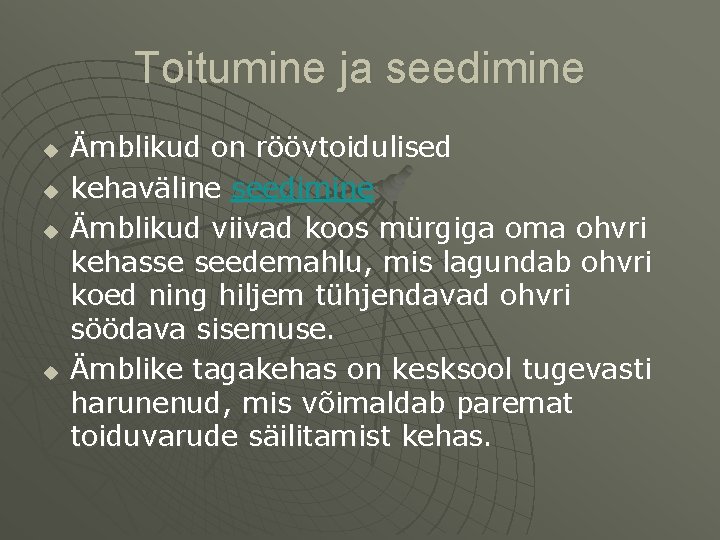 Toitumine ja seedimine

Ämblikud on röövtoidulised

kehaväline seedimine

Ämblikud viivad koos mürgiga oma ohvri kehasse seedemahlu, mis lagundab ohvri koed ning hiljem tühjendavad ohvri söödava sisemuse.

Ämblike tagakehas on kesksool tugevasti harunenud, mis võimaldab paremat toiduvarude säilitamist kehas.